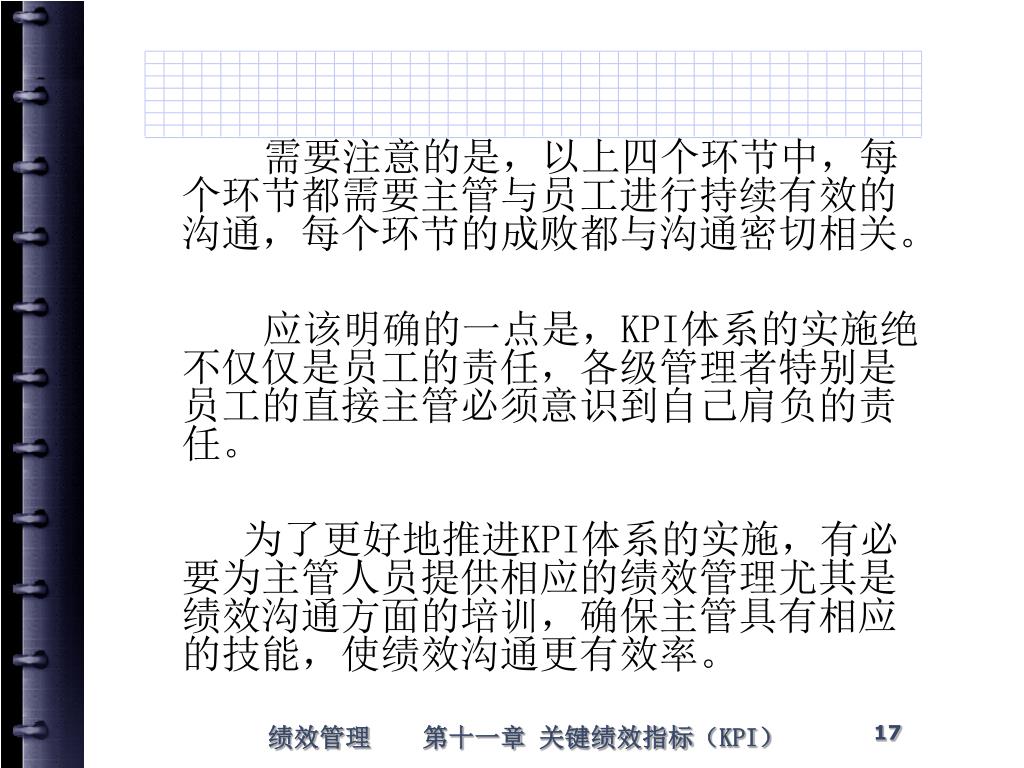 需要注意的是，以上四个环节中，每个环节都需要主管与员工进行持续有效的沟通，每个环节的成败都与沟通密切相关。

应该明确的一点是，KPI体系的实施绝不仅仅是员工的责任，各级管理者特别是员工的直接主管必须意识到自己肩负的责任。

为了更好地推进KPI体系的实施，有必要为主管人员提供相应的绩效管理尤其是绩效沟通方面的培训，确保主管具有相应的技能，使绩效沟通更有效率。

绩效管理　第十一章 关键绩效指标（KPI）　17